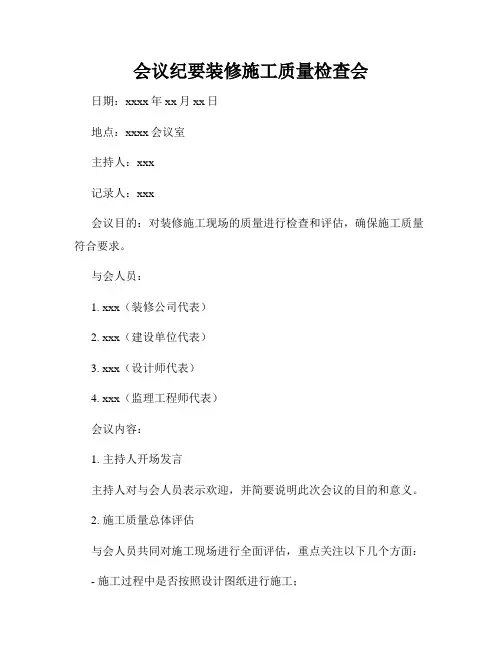 会议纪要装修施工质量检查会

日期：xxxx 年 xx 月 xx 日

地点：xxxx 会议室

主持人：xxx

记录人：xxx

会议目的：对装修施工现场的质量进行检查和评估，确保施工质量符合要求。

与会人员：

1. xxx（装修公司代表）

2. xxx（建设单位代表）

3. xxx（设计师代表）

4. xxx（监理工程师代表）

会议内容：

1. 主持人开场发言

主持人对与会人员表示欢迎，并简要说明此次会议的目的和意义。

2. 施工质量总体评估

与会人员共同对施工现场进行全面评估，重点关注以下几个方面：

- 施工过程中是否按照设计图纸进行施工；